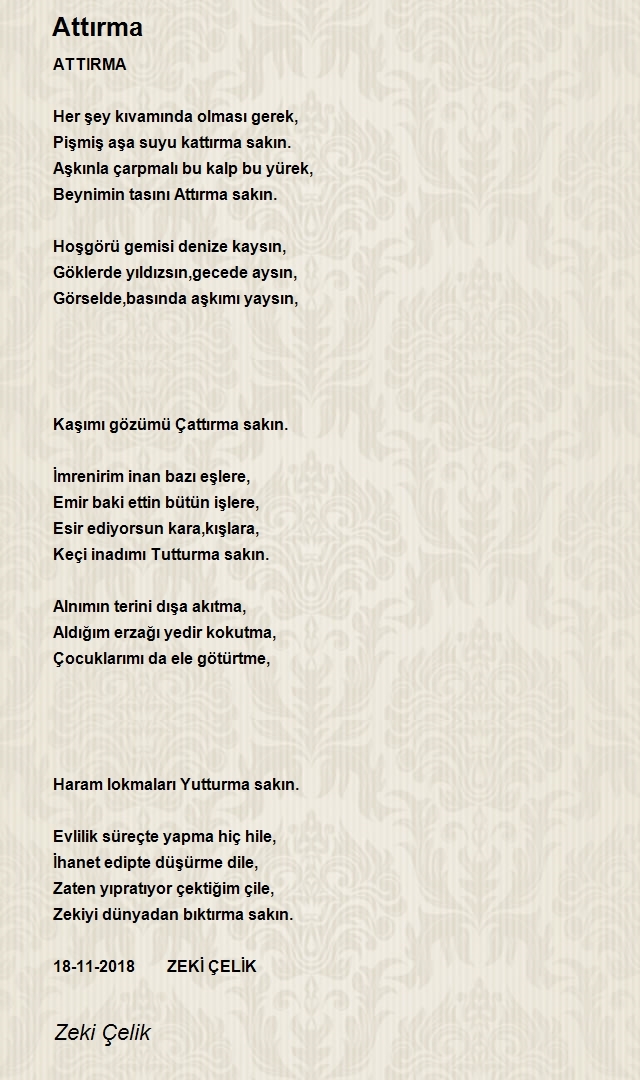 Attırma

ATTIRMA

Her şey kıvamında olması gerek,
Pişmiş aşa suyu kattırma sakın.
Aşkınla çarpmalı bu kalp bu yürek,
Beynimin tasını Attırma sakın.

Hoşgörü gemisi denize kaysın,
Göklerde yıldızsın,gecede aysın,
Görselde,basında aşkımı yaysın,

Kaşımı gözümü Çattırma sakın.

İmrenirim inan bazı eşlere,
Emir baki ettin bütün işlere,
Esir ediyorsun kara,kışlara,
Keçi inadımı Tutturma sakın.

Alnımın terini dışa akıtma,
Aldığım erzağı yedir kokutma,
Çocuklarımı da ele götürtme,

Haram lokmaları Yutturma sakın.

Evlilik süreçte yapma hiç hile,
İhanet edipte düşürme dile,
Zaten yıpratıyor çektiğim çile,
Zekiyi dünyadan bıktırma sakın.

18-11-2018 ZEKİ ÇELİK

Zeki Çelik